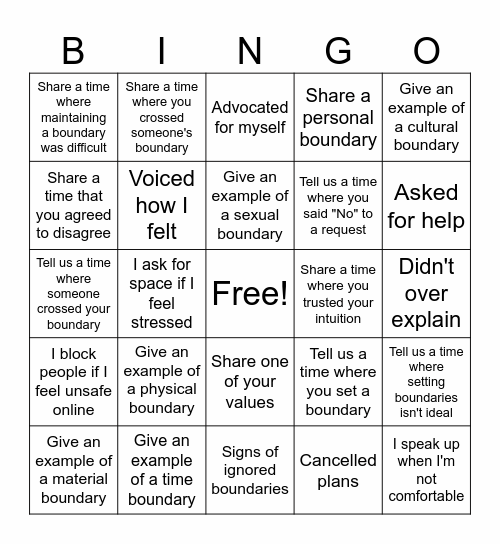 | B | I | N | G | O |
|---|---|---|---|---|
| Share a time where maintaining a boundary was difficult | Share a time where you crossed someone's boundary | Advocated for myself | Share a personal boundary | Give an example of a cultural boundary |
| Share a time that you agreed to disagree | Voiced how I felt | Give an example of a sexual boundary | Tell us a time where you said "No" to a request | Asked for help |
| Tell us a time where someone crossed your boundary | I ask for space if I feel stressed | Free! | Share a time where you trusted your intuition | Didn't over explain |
| I block people if I feel unsafe online | Give an example of a physical boundary | Share one of your values | Tell us a time where you set a boundary | Tell us a time where setting boundaries isn't ideal |
| Give an example of a material boundary | Give an example of a time boundary | Signs of ignored boundaries | Cancelled plans | I speak up when I'm not comfortable |